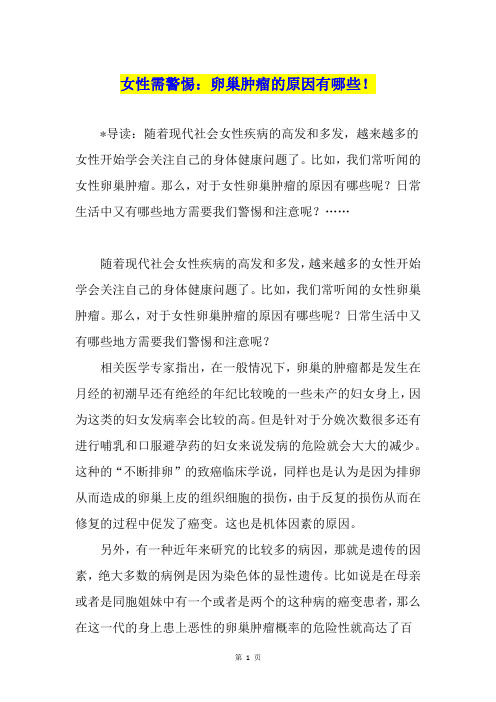 女性需警惕：卵巢肿瘤的原因有哪些！

*导读：随着现代社会女性疾病的高发和多发，越来越多的女性开始学会关注自己的身体健康问题了。比如，我们常听闻的女性卵巢肿瘤。那么，对于女性卵巢肿瘤的原因有哪些呢？日常生活中又有哪些地方需要我们警惕和注意呢？……

随着现代社会女性疾病的高发和多发，越来越多的女性开始学会关注自己的身体健康问题了。比如，我们常听闻的女性卵巢肿瘤。那么，对于女性卵巢肿瘤的原因有哪些呢？日常生活中又有哪些地方需要我们警惕和注意呢？

相关医学专家指出，在一般情况下，卵巢的肿瘤都是发生在月经的初潮早还有绝经的年纪比较晚的一些未产的妇女身上，因为这类的妇女发病率会比较的高。但是针对于分娩次数很多还有进行哺乳和口服避孕药的妇女来说发病的危险就会大大的减少。这种的“不断排卵”的致癌临床学说，同样也是认为是因为排卵从而造成的卵巢上皮的组织细胞的损伤，由于反复的损伤从而在修复的过程中促发了癌变。这也是机体因素的原因。

另外，有一种近年来研究的比较多的病因，那就是遗传的因素，绝大多数的病例是因为染色体的显性遗传。比如说是在母亲或者是同胞姐妹中有一个或者是两个的这种病的癌变患者，那么在这一代的身上患上恶性的卵巢肿瘤概率的危险性就高达了百

第 1 页